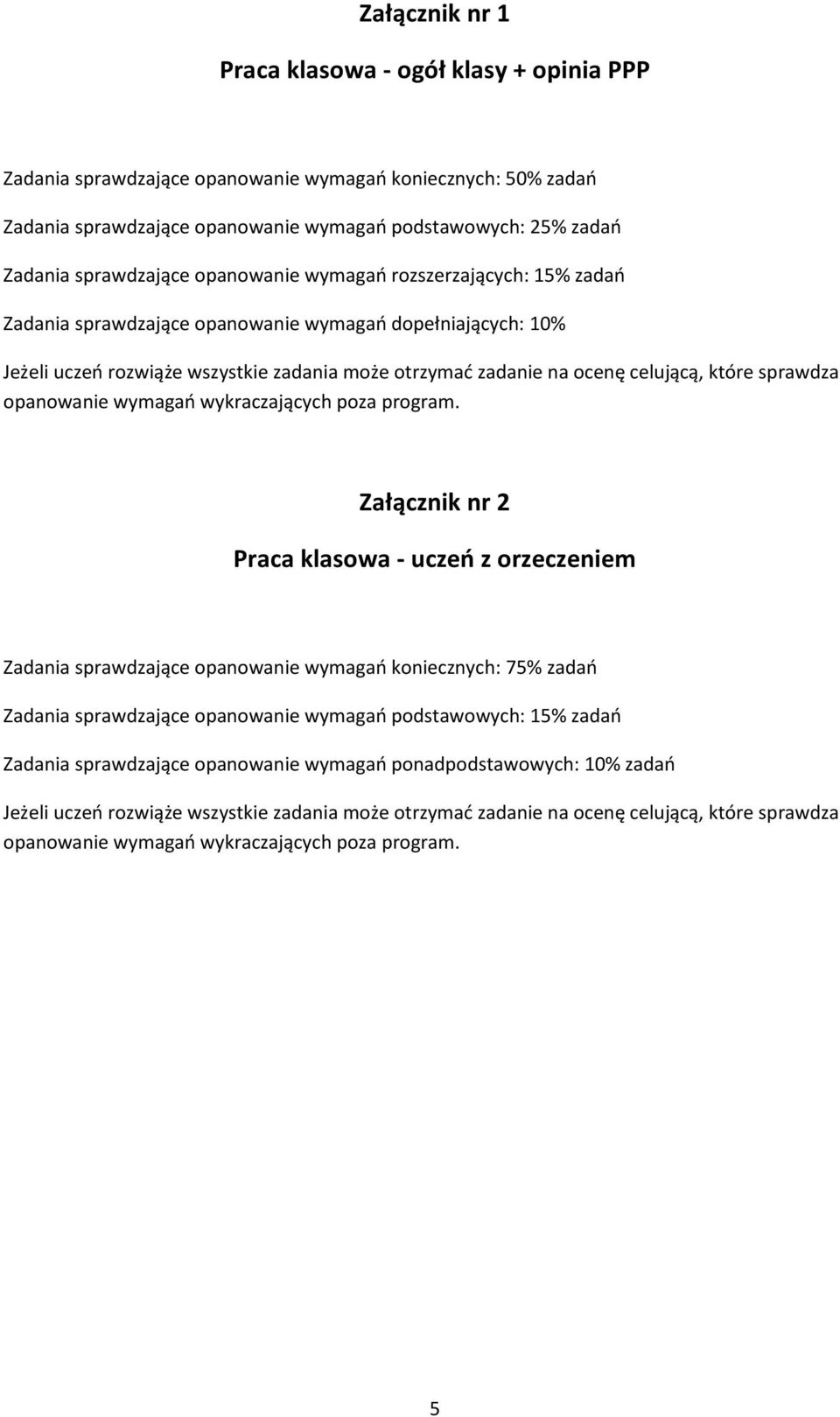 Załącznik nr 1

Praca klasowa - ogół klasy + opinia PPP

Zadania sprawdzające opanowanie wymagań koniecznych: 50% zadań

Zadania sprawdzające opanowanie wymagań podstawowych: 25% zadań

Zadania sprawdzające opanowanie wymagań rozszerzających: 15% zadań

Zadania sprawdzające opanowanie wymagań dopełniających: 10%

Jeżeli uczeń rozwiąże wszystkie zadania może otrzymać zadanie na ocenę celującą, które sprawdza opanowanie wymagań wykraczających poza program.

Załącznik nr 2

Praca klasowa - uczeń z orzeczeniem

Zadania sprawdzające opanowanie wymagań koniecznych: 75% zadań

Zadania sprawdzające opanowanie wymagań podstawowych: 15% zadań

Zadania sprawdzające opanowanie wymagań ponadpodstawowych: 10% zadań

Jeżeli uczeń rozwiąże wszystkie zadania może otrzymać zadanie na ocenę celującą, które sprawdza opanowanie wymagań wykraczających poza program.

5